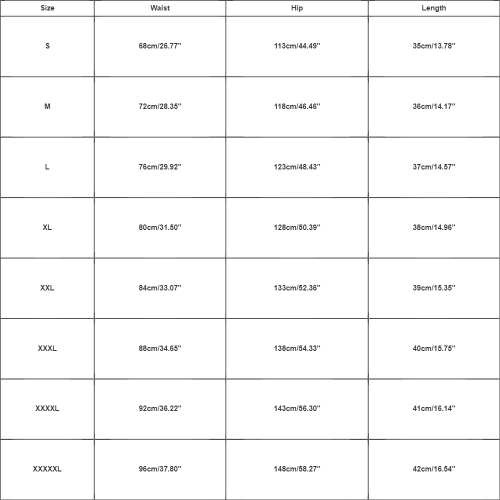 | Size | Waist | Hip | Length |
|---|---|---|---|
| S | 68cm/26.77'' | 113cm/44.49'' | 35cm/13.78'' |
| M | 72cm/28.35'' | 118cm/46.46'' | 36cm/14.17'' |
| L | 76cm/29.92'' | 123cm/48.43'' | 37cm/14.57'' |
| XL | 80cm/31.50'' | 128cm/50.39'' | 38cm/14.96'' |
| XXL | 84cm/33.07'' | 133cm/52.36'' | 39cm/15.35'' |
| XXXL | 88cm/34.65'' | 138cm/54.33'' | 40cm/15.75'' |
| XXXXL | 92cm/36.22'' | 143cm/56.30'' | 41cm/16.14'' |
| XXXXXL | 96cm/37.80'' | 148cm/58.27'' | 42cm/16.54'' |